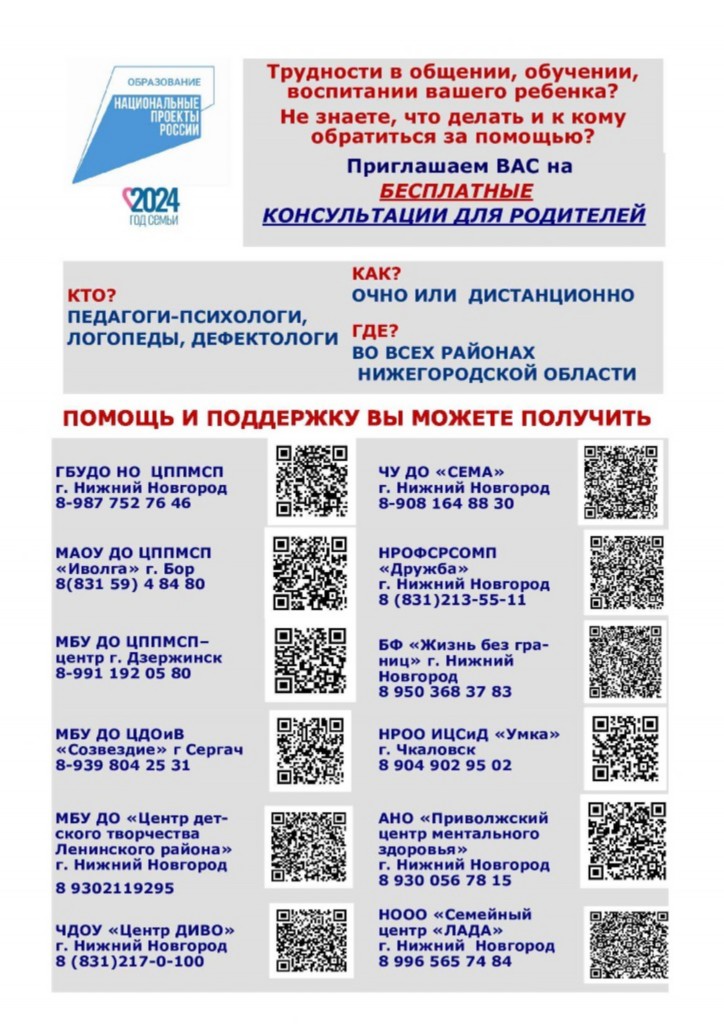 ОБРАЗОВАНИЕ
НАЦИОНАЛЬНЫЕ ПРОЕКТЫ РОССИИ

2024
ГОД СЕМЬИ

Трудности в общении, обучении, воспитании вашего ребенка?
Не знаете, что делать и к кому обратиться за помощью?

Приглашаем ВАС на БЕСПЛАТНЫЕ КОНСУЛЬТАЦИИ ДЛЯ РОДИТЕЛЕЙ

КТО?
ПЕДАГОГИ-ПСИХОЛОГИ, ЛОГОПЕДЫ, ДЕФЕКТОЛОГИ

КАК?
ОЧНО ИЛИ ДИСТАНЦИОННО
ГДЕ?
ВО ВСЕХ РАЙОНАХ НИЖЕГОРОДСКОЙ ОБЛАСТИ

ПОМОЩЬ И ПОДДЕРЖКУ ВЫ МОЖЕТЕ ПОЛУЧИТЬ

ГБУДО НО ЦППМСП
г. Нижний Новгород
8-987 752 76 46

МАОУ ДО ЦППМСП «Иволга» г. Бор
8(831 59) 4 84 80

МБУ ДО ЦППМСП– центр г. Дзержинск
8-991 192 05 80

МБУ ДО ЦДОиВ «Созвездие» г Сергач
8-939 804 25 31

МБУ ДО «Центр детского творчества Ленинского района» г. Нижний Новгород
8 9302119295

ЧДОУ «Центр ДИВО» г. Нижний Новгород
8 (831)217-0-100

ЧУ ДО «СЕМА»
г. Нижний Новгород
8-908 164 88 30

НРОФСРСОМП «Дружба» г. Нижний Новгород
8 (831)213-55-11

БФ «Жизнь без границ» г. Нижний Новгород
8 950 368 37 83

НРОО ИЦСиД «Умка» г. Чкаловск
8 904 902 95 02

АНО «Приволжский центр ментального здоровья» г. Нижний Новгород
8 930 056 78 15

НООО «Семейный центр «ЛАДА» г. Нижний Новгород
8 996 565 74 84